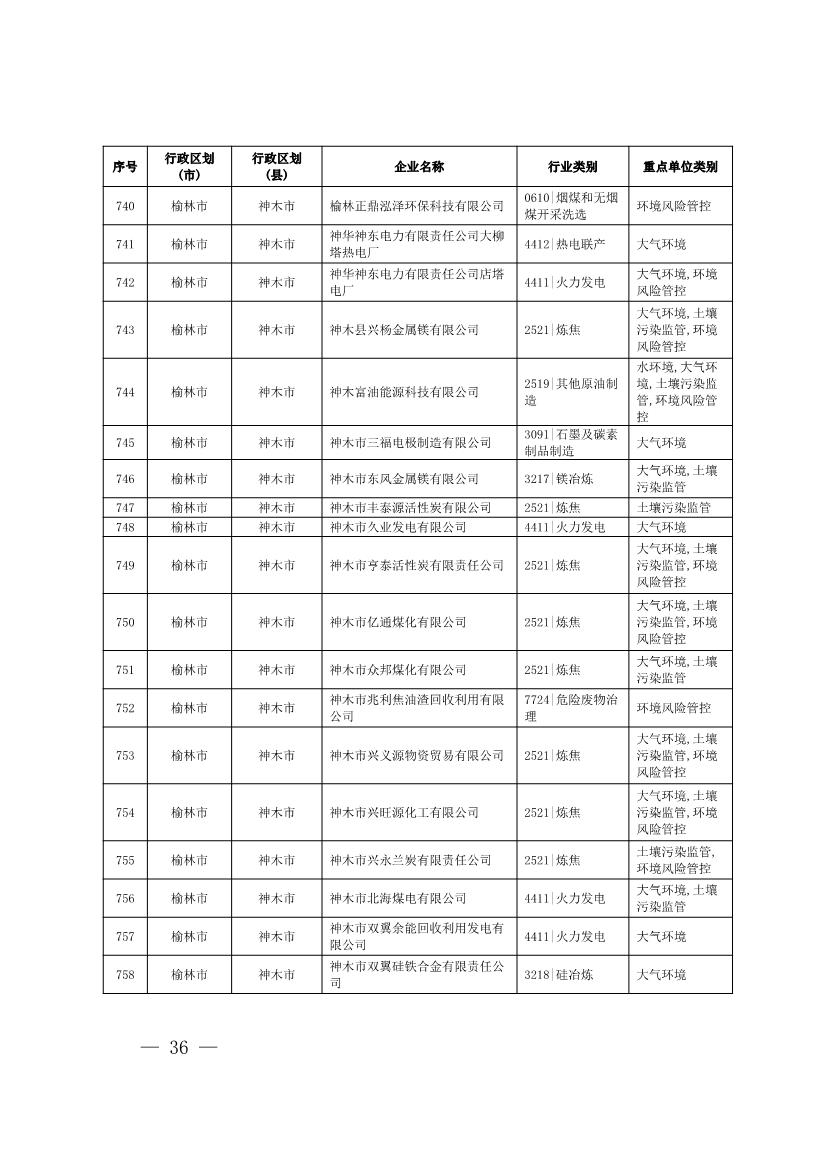 | 序号 | 行政区划（市） | 行政区划（县） | 企业名称 | 行业类别 | 重点单位类别 |
|---|---|---|---|---|---|
| 740 | 榆林市 | 神木市 | 榆林正鼎泓泽环保科技有限公司 | 0610\|烟煤和无烟煤开采洗选 | 环境风险管控 |
| 741 | 榆林市 | 神木市 | 神华神东电力有限责任公司大柳塔热电厂 | 4412\|热电联产 | 大气环境 |
| 742 | 榆林市 | 神木市 | 神华神东电力有限责任公司店塔电厂 | 4411\|火力发电 | 大气环境,环境风险管控 |
| 743 | 榆林市 | 神木市 | 神木县兴杨金属镁有限公司 | 2521\|炼焦 | 大气环境,土壤污染监管,环境风险管控 |
| 744 | 榆林市 | 神木市 | 神木富油能源科技有限公司 | 2519\|其他原油制造 | 水环境,大气环境,土壤污染监管,环境风险管控 |
| 745 | 榆林市 | 神木市 | 神木市三福电极制造有限公司 | 3091\|石墨及碳素制品制造 | 大气环境 |
| 746 | 榆林市 | 神木市 | 神木市东风金属镁有限公司 | 3217\|镁冶炼 | 大气环境,土壤污染监管 |
| 747 | 榆林市 | 神木市 | 神木市丰泰源活性炭有限公司 | 2521\|炼焦 | 土壤污染监管 |
| 748 | 榆林市 | 神木市 | 神木市久业发电有限公司 | 4411\|火力发电 | 大气环境 |
| 749 | 榆林市 | 神木市 | 神木市亨泰活性炭有限责任公司 | 2521\|炼焦 | 大气环境,土壤污染监管,环境风险管控 |
| 750 | 榆林市 | 神木市 | 神木市亿通煤化有限公司 | 2521\|炼焦 | 大气环境,土壤污染监管,环境风险管控 |
| 751 | 榆林市 | 神木市 | 神木市众邦煤化有限公司 | 2521\|炼焦 | 大气环境,土壤污染监管 |
| 752 | 榆林市 | 神木市 | 神木市兆利焦油渣回收利用有限公司 | 7724\|危险废物治理 | 环境风险管控 |
| 753 | 榆林市 | 神木市 | 神木市兴义源物资贸易有限公司 | 2521\|炼焦 | 大气环境,土壤污染监管,环境风险管控 |
| 754 | 榆林市 | 神木市 | 神木市兴旺源化工有限公司 | 2521\|炼焦 | 大气环境,土壤污染监管,环境风险管控 |
| 755 | 榆林市 | 神木市 | 神木市兴永兰炭有限责任公司 | 2521\|炼焦 | 土壤污染监管,环境风险管控 |
| 756 | 榆林市 | 神木市 | 神木市北海煤电有限公司 | 4411\|火力发电 | 大气环境,土壤污染监管 |
| 757 | 榆林市 | 神木市 | 神木市双翼余能回收利用发电有限公司 | 4411\|火力发电 | 大气环境 |
| 758 | 榆林市 | 神木市 | 神木市双翼硅铁合金有限责任公司 | 3218\|硅冶炼 | 大气环境 |

— 36 —